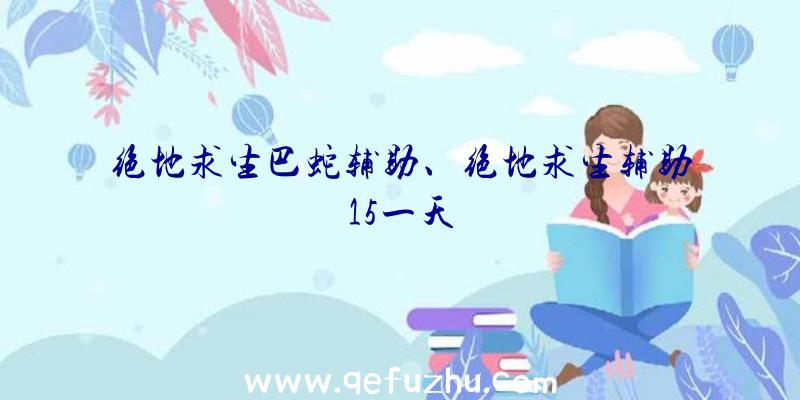 绝地求生巴蛇辅助、绝地求生辅助15一天

www.qefuzhu.com